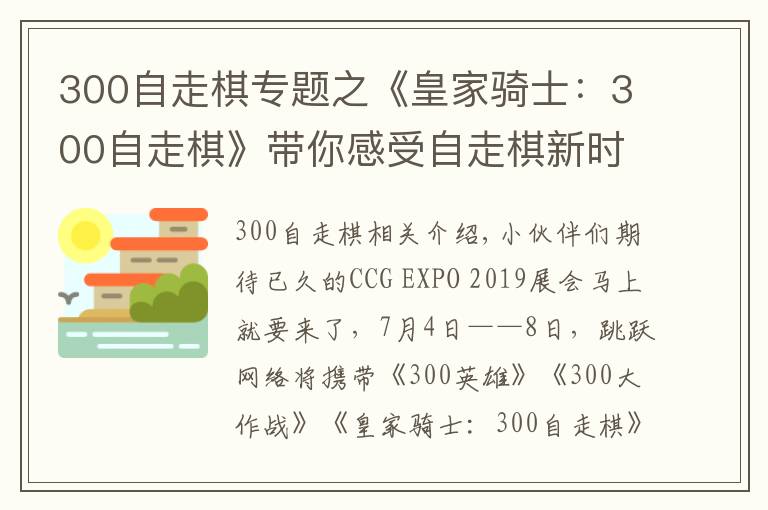 300自走棋专题之《皇家骑士：300自走棋》带你感受自走棋新时

300自走棋相关介绍，小伙伴们期待已久的CCG EXPO 2019展会马上就要来了，7月4日——8日，跳跃网络将携带《300英雄》《300大作战》《皇家骑士：300自走棋》